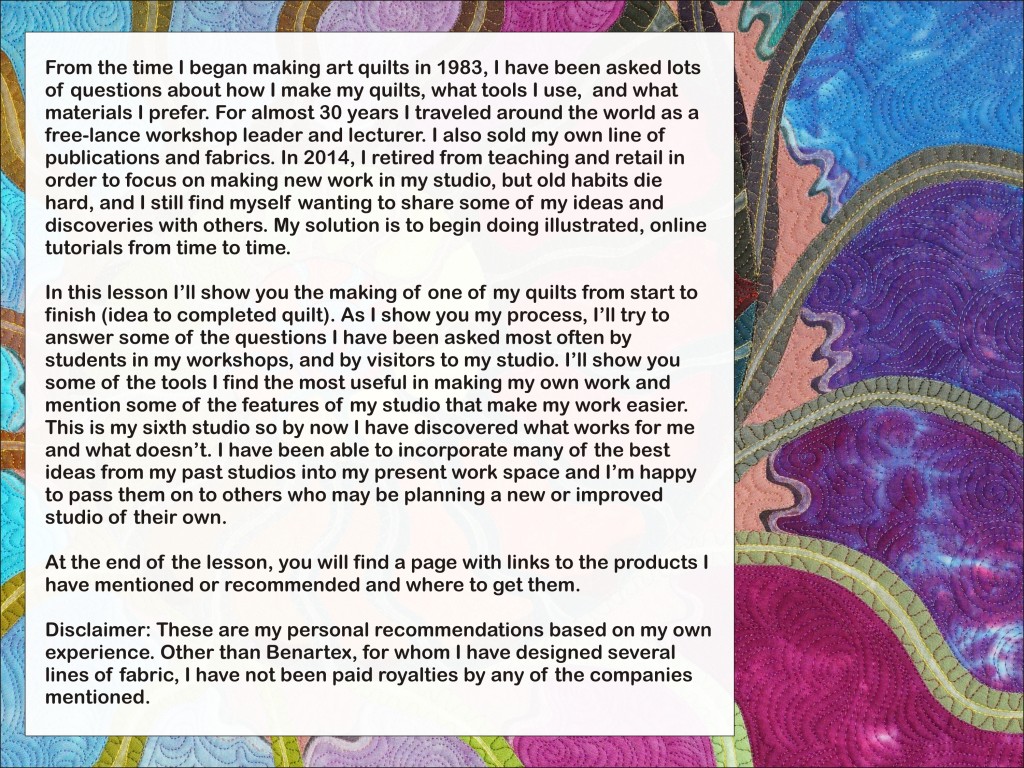 From the time I began making art quilts in 1983, I have been asked lots of questions about how I make my quilts, what tools I use,  and what materials I prefer. For almost 30 years I traveled around the world as a free-lance workshop leader and lecturer. I also sold my own line of publications and fabrics. In 2014, I retired from teaching and retail in order to focus on making new work in my studio, but old habits die hard, and I still find myself wanting to share some of my ideas and discoveries with others. My solution is to begin doing illustrated, online tutorials from time to time.

In this lesson I'll show you the making of one of my quilts from start to finish (idea to completed quilt). As I show you my process, I'll try to answer some of the questions I have been asked most often by students in my workshops, and by visitors to my studio. I'll show you some of the tools I find the most useful in making my own work and mention some of the features of my studio that make my work easier. This is my sixth studio so by now I have discovered what works for me and what doesn't. I have been able to incorporate many of the best ideas from my past studios into my present work space and I'm happy to pass them on to others who may be planning a new or improved studio of their own.

At the end of the lesson, you will find a page with links to the products I have mentioned or recommended and where to get them.

Disclaimer: These are my personal recommendations based on my own experience. Other than Benartex, for whom I have designed several lines of fabric, I have not been paid royalties by any of the companies mentioned.